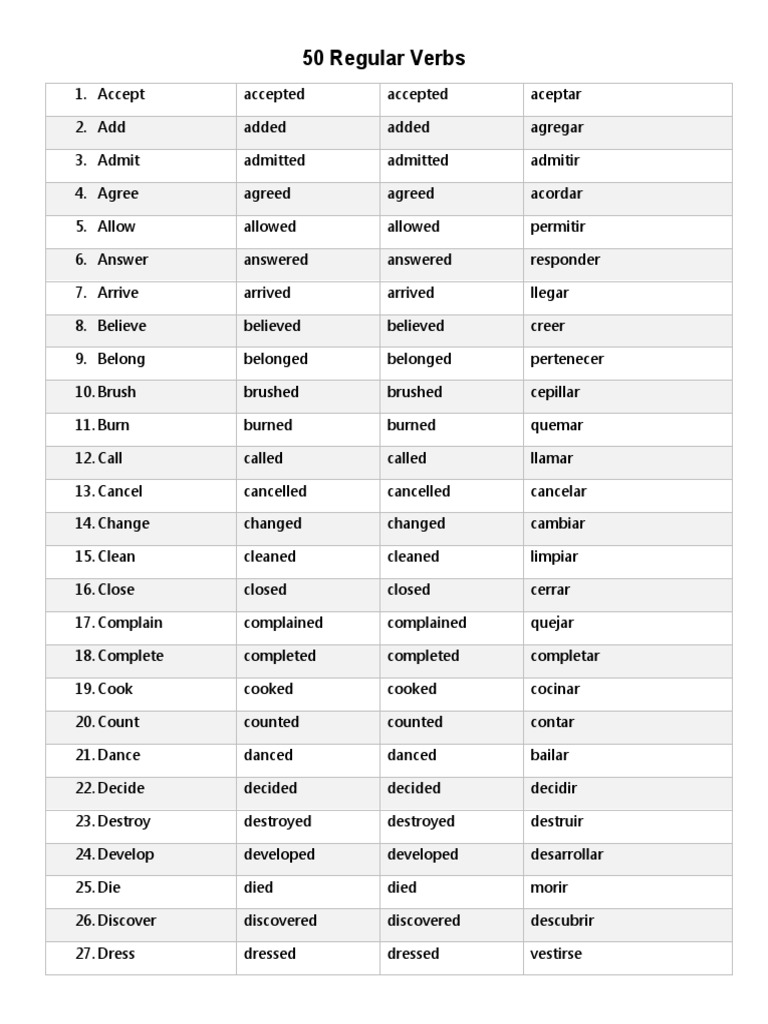 50 Regular Verbs

| | | | |
|---|---|---|---|
| 1. Accept | accepted | accepted | aceptar |
| 2. Add | added | added | agregar |
| 3. Admit | admitted | admitted | admitir |
| 4. Agree | agreed | agreed | acordar |
| 5. Allow | allowed | allowed | permitir |
| 6. Answer | answered | answered | responder |
| 7. Arrive | arrived | arrived | llegar |
| 8. Believe | believed | believed | creer |
| 9. Belong | belonged | belonged | pertenecer |
| 10. Brush | brushed | brushed | cepillar |
| 11. Burn | burned | burned | quemar |
| 12. Call | called | called | llamar |
| 13. Cancel | cancelled | cancelled | cancelar |
| 14. Change | changed | changed | cambiar |
| 15. Clean | cleaned | cleaned | limpiar |
| 16. Close | closed | closed | cerrar |
| 17. Complain | complained | complained | quejar |
| 18. Complete | completed | completed | completar |
| 19. Cook | cooked | cooked | cocinar |
| 20. Count | counted | counted | contar |
| 21. Dance | danced | danced | bailar |
| 22. Decide | decided | decided | decidir |
| 23. Destroy | destroyed | destroyed | destruir |
| 24. Develop | developed | developed | desarrollar |
| 25. Die | died | died | morir |
| 26. Discover | discovered | discovered | descubrir |
| 27. Dress | dressed | dressed | vestirse |